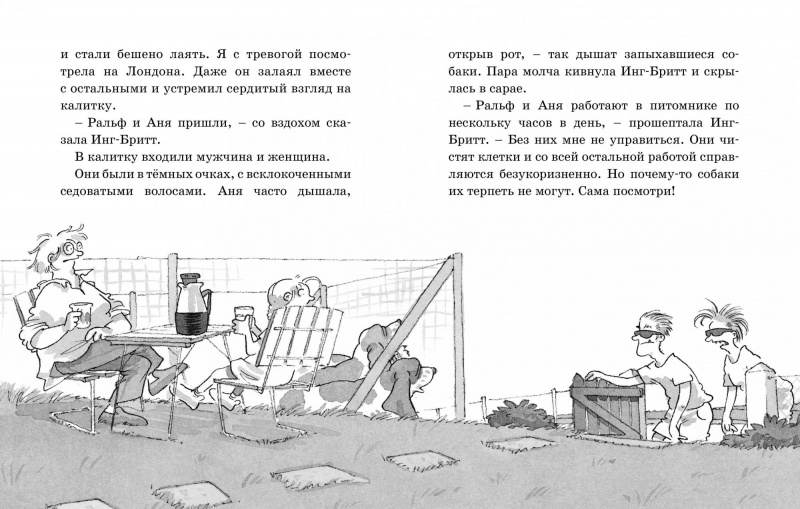 и стали бешено лаять. Я с тревогой посмотрела на Лондона. Даже он залаял вместе с остальными и устремил сердитый взгляд на калитку.

– Ральф и Аня пришли, – со вздохом сказала Инг-Бритт.

В калитку входили мужчина и женщина.

Они были в тёмных очках, с всклокоченными седоватыми волосами. Аня часто дышала, открыв рот, – так дышат запыхавшиеся собаки. Пара молча кивнула Инг-Бритт и скрылась в сарае.

– Ральф и Аня работают в питомнике по нескольку часов в день, – прошептала Инг-Бритт. – Без них мне не управиться. Они чистят клетки и со всей остальной работой справляются безукоризненно. Но почему-то собаки их терпеть не могут. Сама посмотри!